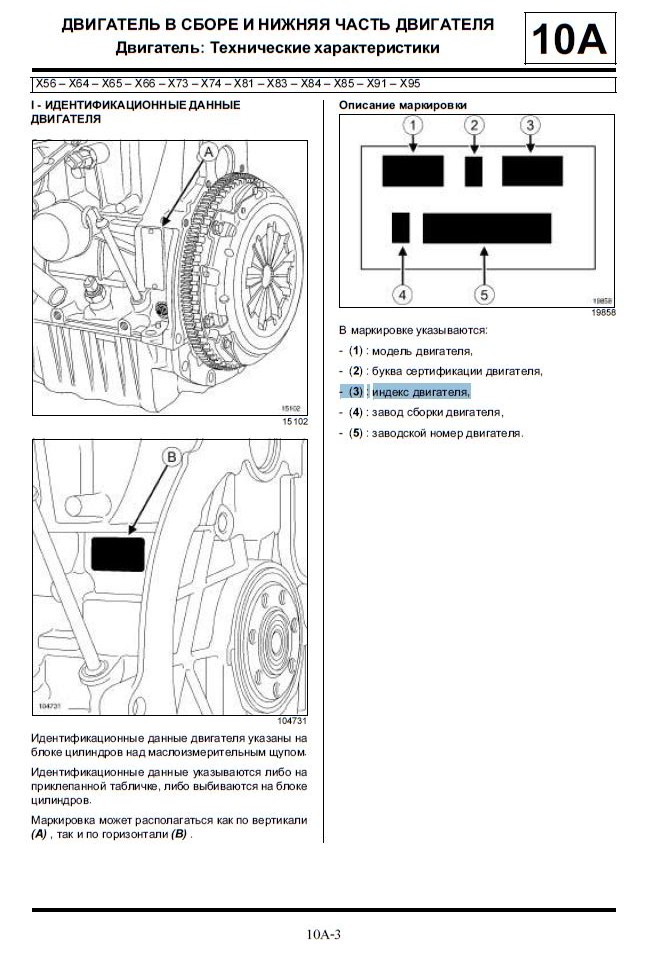 ДВИГАТЕЛЬ В СБОРЕ И НИЖНЯЯ ЧАСТЬ ДВИГАТЕЛЯ
Двигатель: Технические характеристики

10A

X56 – X64 – X65 – X66 – X73 – X74 – X81 – X83 – X84 – X85 – X91 – X95

I - ИДЕНТИФИКАЦИОННЫЕ ДАННЫЕ ДВИГАТЕЛЯ

A

15102

15102

B

104731

104731

Идентификационные данные двигателя указаны на блоке цилиндров над маслоизмерительным щупом.

Идентификационные данные указываются либо на приклепанной табличке, либо выбиваются на блоке цилиндров.

Маркировка может располагаться как по вертикали (A) , так и по горизонтали (B) .

Описание маркировки

1
2
3
4
5

19858

19858

В маркировке указываются:

- (1) : модель двигателя,
- (2) : буква сертификации двигателя,
- (3) : индекс двигателя,
- (4) : завод сборки двигателя,
- (5) : заводской номер двигателя.

10A-3